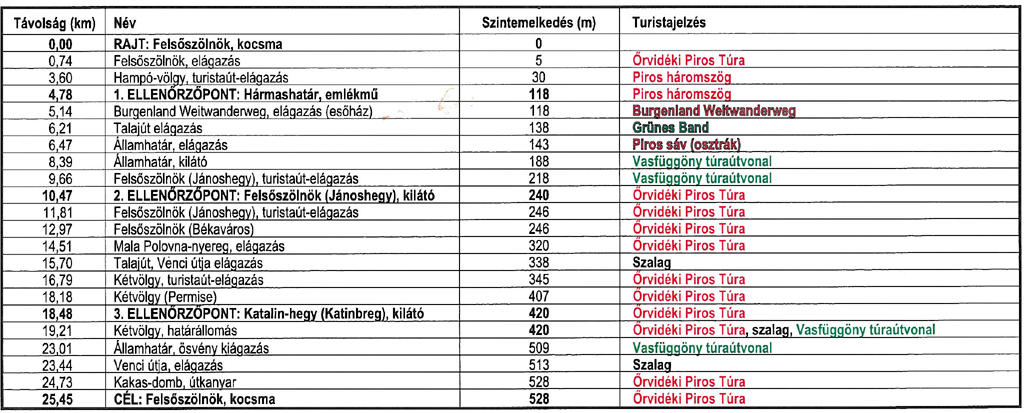 | Távolság (km) | Név | Szintemelkedés (m) | Turistajelzés |
|---|---|---|---|
| 0,00 | RAJT: Felsőszölnök, kocsma | 0 | |
| 0,74 | Felsőszölnök, elágazás | 5 | Őrvidéki Piros Túra |
| 3,60 | Hampó-völgy, turistaút-elágazás | 30 | Piros háromszög |
| 4,78 | 1. ELLENŐRZŐPONT: Hármashatár, emlékmű | 118 | Piros háromszög |
| 5,14 | Burgenland Weitwanderweg, elágazás (esőház) | 118 | Burgenland Weitwanderweg |
| 6,21 | Talajút elágazás | 138 | Grünes Band |
| 6,47 | Államhatár, elágazás | 143 | Piros sáv (osztrák) |
| 8,39 | Államhatár, kilátó | 188 | Vasfüggöny túraútvonal |
| 9,66 | Felsőszölnök (Jánoshegy), turistaút-elágazás | 218 | Vasfüggöny túraútvonal |
| 10,47 | 2. ELLENŐRZŐPONT: Felsőszölnök (Jánoshegy), kilátó | 240 | Őrvidéki Piros Túra |
| 11,81 | Felsőszölnök (Jánoshegy), turistaút-elágazás | 246 | Őrvidéki Piros Túra |
| 12,97 | Felsőszölnök (Békaváros) | 246 | Őrvidéki Piros Túra |
| 14,51 | Mala Polovna-nyereg, elágazás | 320 | Őrvidéki Piros Túra |
| 15,70 | Talajút, Venci útja elágazás | 338 | Szalag |
| 16,79 | Kétvölgy, turistaút-elágazás | 345 | Őrvidéki Piros Túra |
| 18,18 | Kétvölgy (Permise) | 407 | Őrvidéki Piros Túra |
| 18,48 | 3. ELLENŐRZŐPONT: Katalin-hegy (Katinbreg), kilátó | 420 | Őrvidéki Piros Túra |
| 19,21 | Kétvölgy, határállomás | 420 | Őrvidéki Piros Túra, szalag, Vasfüggöny túraútvonal |
| 23,01 | Államhatár, ösvény kiágazás | 509 | Vasfüggöny túraútvonal |
| 23,44 | Venci útja, elágazás | 513 | Szalag |
| 24,73 | Kakas-domb, útkanyar | 528 | Őrvidéki Piros Túra |
| 25,45 | CÉL: Felsőszölnök, kocsma | 528 | Őrvidéki Piros Túra |